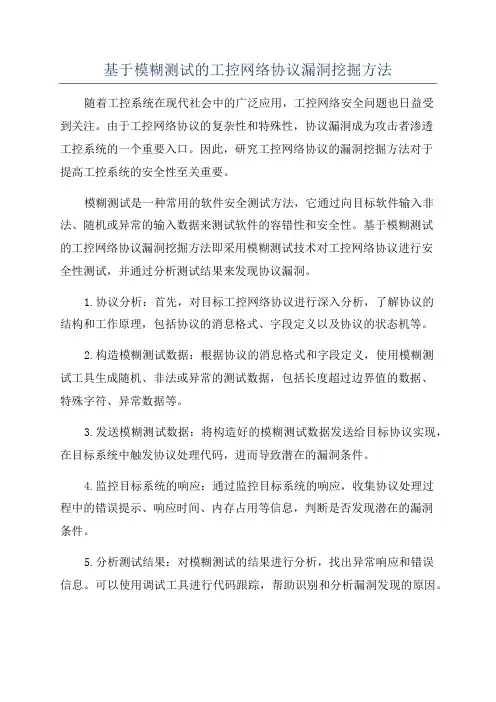 基于模糊测试的工控网络协议漏洞挖掘方法

随着工控系统在现代社会中的广泛应用，工控网络安全问题也日益受到关注。由于工控网络协议的复杂性和特殊性，协议漏洞成为攻击者渗透工控系统的一个重要入口。因此，研究工控网络协议的漏洞挖掘方法对于提高工控系统的安全性至关重要。

模糊测试是一种常用的软件安全测试方法，它通过向目标软件输入非法、随机或异常的输入数据来测试软件的容错性和安全性。基于模糊测试的工控网络协议漏洞挖掘方法即采用模糊测试技术对工控网络协议进行安全性测试，并通过分析测试结果来发现协议漏洞。

1.协议分析：首先，对目标工控网络协议进行深入分析，了解协议的结构和工作原理，包括协议的消息格式、字段定义以及协议的状态机等。

2.构造模糊测试数据：根据协议的消息格式和字段定义，使用模糊测试工具生成随机、非法或异常的测试数据，包括长度超过边界值的数据、特殊字符、异常数据等。

3.发送模糊测试数据：将构造好的模糊测试数据发送给目标协议实现，在目标系统中触发协议处理代码，进而导致潜在的漏洞条件。

4.监控目标系统的响应：通过监控目标系统的响应，收集协议处理过程中的错误提示、响应时间、内存占用等信息，判断是否发现潜在的漏洞条件。

5.分析测试结果：对模糊测试的结果进行分析，找出异常响应和错误信息。可以使用调试工具进行代码跟踪，帮助识别和分析漏洞发现的原因。